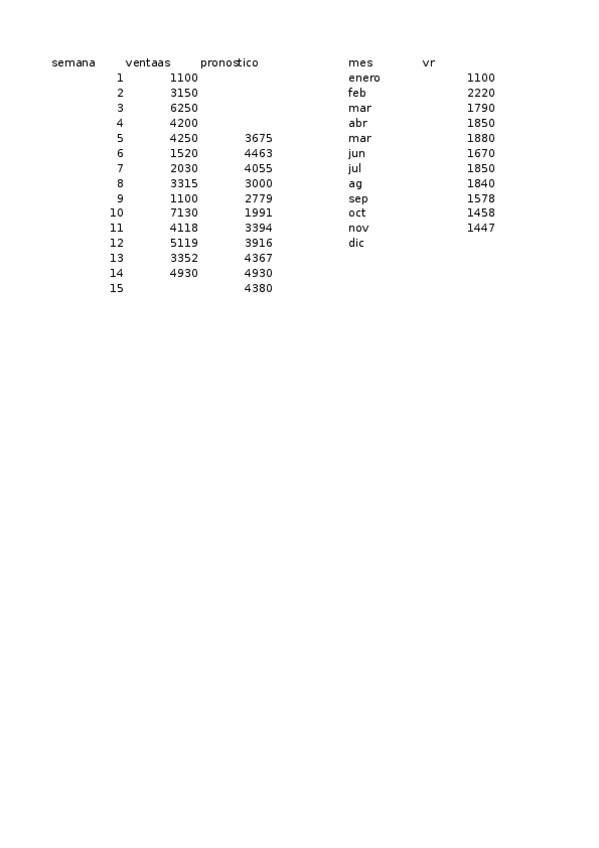 | semana | ventaas | pronostico |
|---|---|---|
| 1 | 1100 | |
| 2 | 3150 | |
| 3 | 6250 | |
| 4 | 4200 | |
| 5 | 4250 | 3675 |
| 6 | 1520 | 4463 |
| 7 | 2030 | 4055 |
| 8 | 3315 | 3000 |
| 9 | 1100 | 2779 |
| 10 | 7130 | 1991 |
| 11 | 4118 | 3394 |
| 12 | 5119 | 3916 |
| 13 | 3352 | 4367 |
| 14 | 4930 | 4930 |
| 15 | | 4380 |

| mes | vr |
|---|---|
| enero | 1100 |
| feb | 2220 |
| mar | 1790 |
| abr | 1850 |
| mar | 1880 |
| jun | 1670 |
| jul | 1850 |
| ag | 1840 |
| sep | 1578 |
| oct | 1458 |
| nov | 1447 |
| dic | |